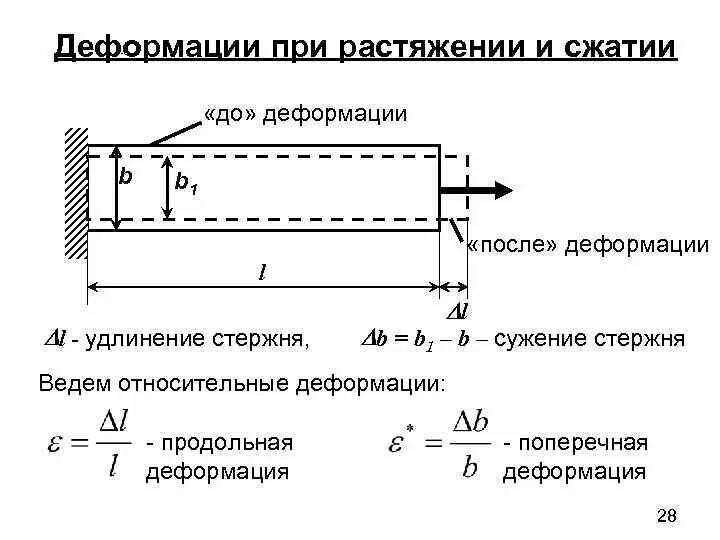 Деформации при растяжении и сжатии

«до» деформации

$b$

$b_1$

«после» деформации

$l$

$\Delta l$

$\Delta l$ - удлинение стержня, $\Delta b = b_1 - b$ – сужение стержня

Ведем относительные деформации:

$\varepsilon = \frac{\Delta l}{l}$ - продольная деформация

$\varepsilon^* = \frac{\Delta b}{b}$ - поперечная деформация

28